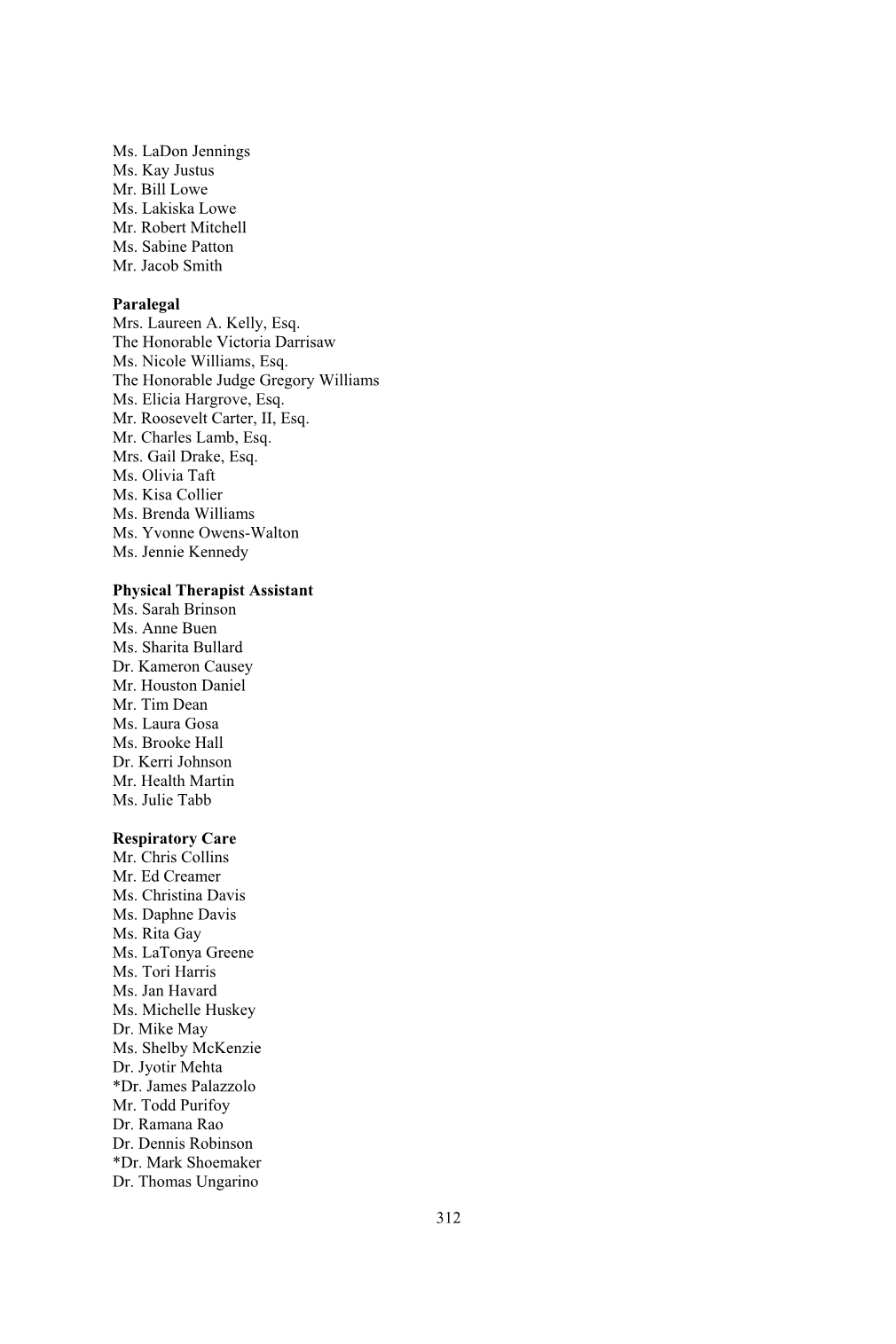 Ms. LaDon Jennings
Ms. Kay Justus
Mr. Bill Lowe
Ms. Lakiska Lowe
Mr. Robert Mitchell
Ms. Sabine Patton
Mr. Jacob Smith

Paralegal
Mrs. Laureen A. Kelly, Esq.
The Honorable Victoria Darrisaw
Ms. Nicole Williams, Esq.
The Honorable Judge Gregory Williams
Ms. Elicia Hargrove, Esq.
Mr. Roosevelt Carter, II, Esq.
Mr. Charles Lamb, Esq.
Mrs. Gail Drake, Esq.
Ms. Olivia Taft
Ms. Kisa Collier
Ms. Brenda Williams
Ms. Yvonne Owens-Walton
Ms. Jennie Kennedy

Physical Therapist Assistant
Ms. Sarah Brinson
Ms. Anne Buen
Ms. Sharita Bullard
Dr. Kameron Causey
Mr. Houston Daniel
Mr. Tim Dean
Ms. Laura Gosa
Ms. Brooke Hall
Dr. Kerri Johnson
Mr. Health Martin
Ms. Julie Tabb

Respiratory Care
Mr. Chris Collins
Mr. Ed Creamer
Ms. Christina Davis
Ms. Daphne Davis
Ms. Rita Gay
Ms. LaTonya Greene
Ms. Tori Harris
Ms. Jan Havard
Ms. Michelle Huskey
Dr. Mike May
Ms. Shelby McKenzie
Dr. Jyotir Mehta
*Dr. James Palazzolo
Mr. Todd Purifoy
Dr. Ramana Rao
Dr. Dennis Robinson
*Dr. Mark Shoemaker
Dr. Thomas Ungarino

312